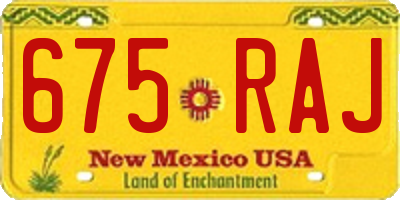 675 RAJ

New Mexico USA
Land of Enchantment